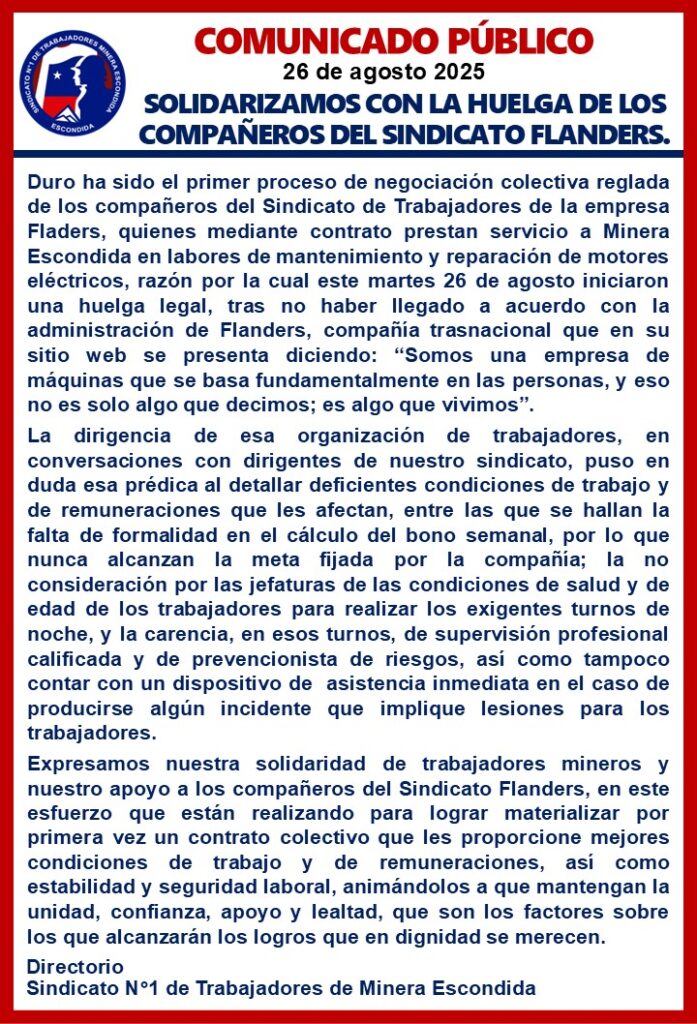 SINDICATO N°1 DE TRABAJADORES MINERA ESCONDIDA
ESCONDIDA

COMUNICADO PÚBLICO
26 de agosto 2025
SOLIDARIZAMOS CON LA HUELGA DE LOS COMPAÑEROS DEL SINDICATO FLANDERS.

Duro ha sido el primer proceso de negociación colectiva reglada de los compañeros del Sindicato de Trabajadores de la empresa Fladers, quienes mediante contrato prestan servicio a Minera Escondida en labores de mantenimiento y reparación de motores eléctricos, razón por la cual este martes 26 de agosto iniciaron una huelga legal, tras no haber llegado a acuerdo con la administración de Flanders, compañía trasnacional que en su sitio web se presenta diciendo: “Somos una empresa de máquinas que se basa fundamentalmente en las personas, y eso no es solo algo que decimos; es algo que vivimos”.

La dirigencia de esa organización de trabajadores, en conversaciones con dirigentes de nuestro sindicato, puso en duda esa prédica al detallar deficientes condiciones de trabajo y de remuneraciones que les afectan, entre las que se hallan la falta de formalidad en el cálculo del bono semanal, por lo que nunca alcanzan la meta fijada por la compañía; la no consideración por las jefaturas de las condiciones de salud y de edad de los trabajadores para realizar los exigentes turnos de noche, y la carencia, en esos turnos, de supervisión profesional calificada y de prevencionista de riesgos, así como tampoco contar con un dispositivo de asistencia inmediata en el caso de producirse algún incidente que implique lesiones para los trabajadores.

Expresamos nuestra solidaridad de trabajadores mineros y nuestro apoyo a los compañeros del Sindicato Flanders, en este esfuerzo que están realizando para lograr materializar por primera vez un contrato colectivo que les proporcione mejores condiciones de trabajo y de remuneraciones, así como estabilidad y seguridad laboral, animándolos a que mantengan la unidad, confianza, apoyo y lealtad, que son los factores sobre los que alcanzarán los logros que en dignidad se merecen.

Directorio
Sindicato N°1 de Trabajadores de Minera Escondida